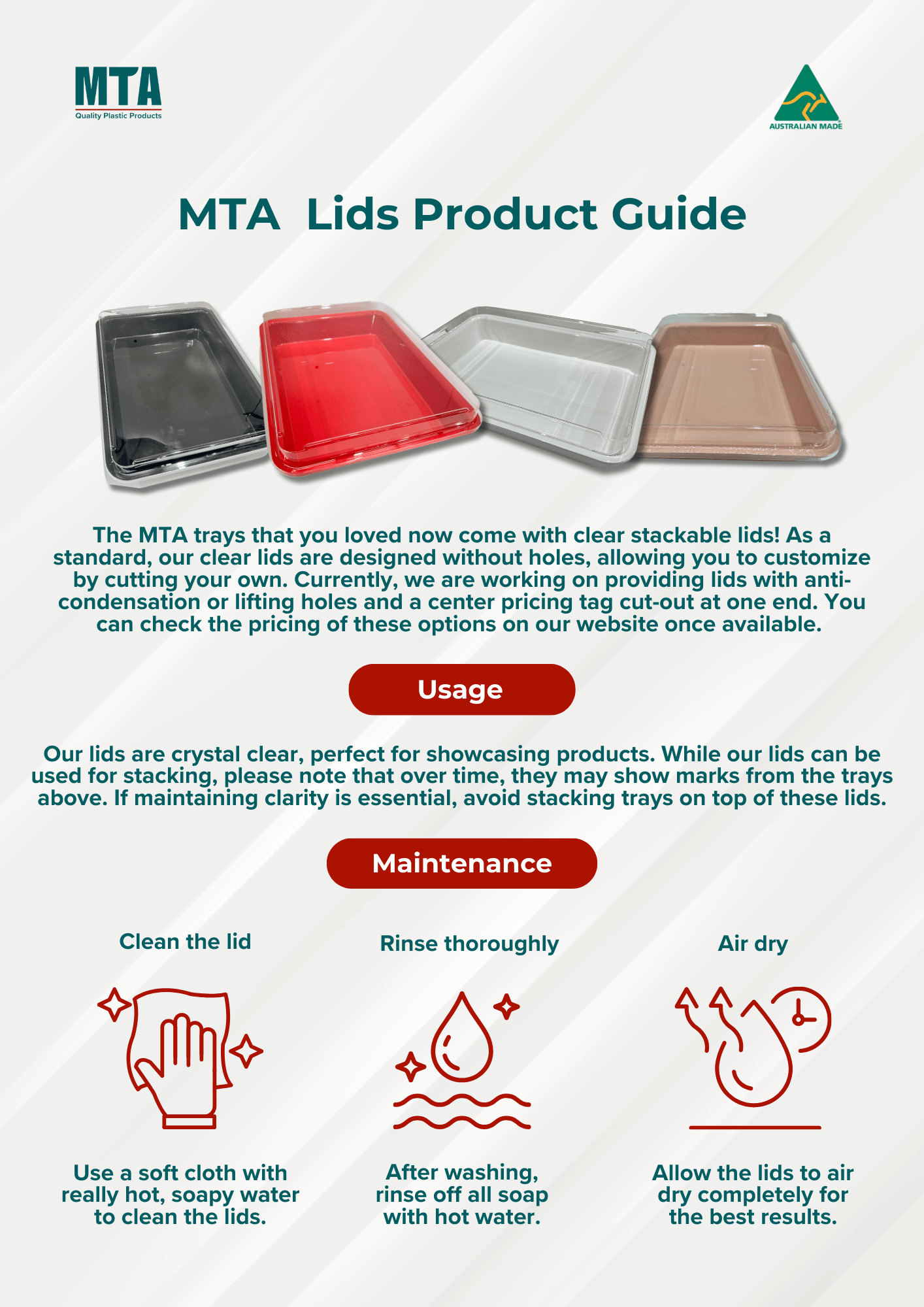 MTA
Quality Plastic Products

AUSTRALIAN MADE

MTA Lids Product Guide

The MTA trays that you loved now come with clear stackable lids! As a standard, our clear lids are designed without holes, allowing you to customize by cutting your own. Currently, we are working on providing lids with anti-condensation or lifting holes and a center pricing tag cut-out at one end. You can check the pricing of these options on our website once available.

Usage

Our lids are crystal clear, perfect for showcasing products. While our lids can be used for stacking, please note that over time, they may show marks from the trays above. If maintaining clarity is essential, avoid stacking trays on top of these lids.

Maintenance

Clean the lid

Use a soft cloth with really hot, soapy water to clean the lids.

Rinse thoroughly

After washing, rinse off all soap with hot water.

Air dry

Allow the lids to air dry completely for the best results.